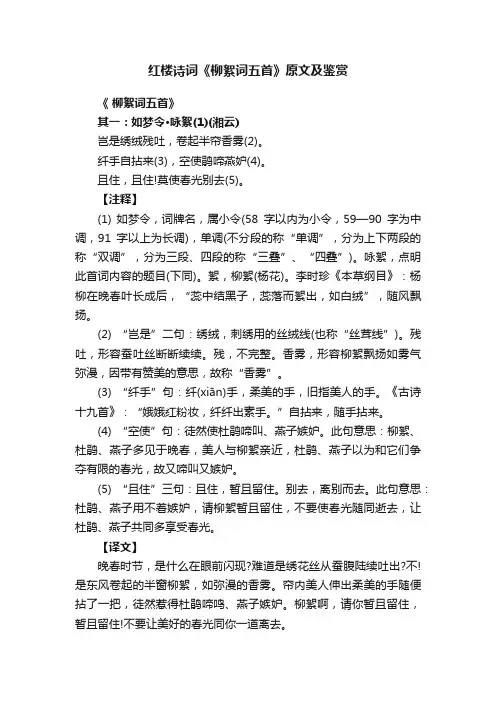 红楼诗词《柳絮词五首》原文及鉴赏

《 柳絮词五首》

其一：如梦令•咏絮(1)(湘云)

岂是绣绒残吐，卷起半帘香雾(2)。

纤手自拈来(3)，空使鹃啼燕妒(4)。

且住，且住!莫使春光别去(5)。

【注释】

(1) 如梦令，词牌名，属小令(58 字以内为小令，59—90 字为中调，91 字以上为长调)，单调(不分段的称“单调”，分为上下两段的称“双调”，分为三段、四段的称“三叠”、“四叠”)。咏絮，点明此首词内容的题目(下同)。絮，柳絮(杨花)。李时珍《本草纲目》：杨柳在晚春叶长成后，“蕊中结黑子，蕊落而絮出，如白绒”，随风飘扬。

(2) “岂是”二句：绣绒，刺绣用的丝绒线(也称“丝茸线”)。残吐，形容蚕吐丝断断续续。残，不完整。香雾，形容柳絮飘扬如雾气弥漫，因带有赞美的意思，故称“香雾”。

(3) “纤手”句：纤(xiān)手，柔美的手，旧指美人的手。《古诗十九首》：“娥娥红粉妆，纤纤出素手。”自拈来，随手拈来。

(4) “空使”句：徒然使杜鹃啼叫、燕子嫉妒。此句意思：柳絮、杜鹃、燕子多见于晚春，美人与柳絮亲近，杜鹃、燕子以为和它们争夺有限的春光，故又啼叫又嫉妒。

(5) “且住”三句：且住，暂且留住。别去，离别而去。此句意思：杜鹃、燕子用不着嫉妒，请柳絮暂且留住，不要使春光随同逝去，让杜鹃、燕子共同多享受春光。

【译文】

晚春时节，是什么在眼前闪现?难道是绣花丝从蚕腹陆续吐出?不!是东风卷起的半窗柳絮，如弥漫的香雾。帘内美人伸出柔美的手随便拈了一把，徒然惹得杜鹃啼鸣、燕子嫉妒。柳絮啊，请你暂且留住，暂且留住!不要让美好的春光同你一道离去。